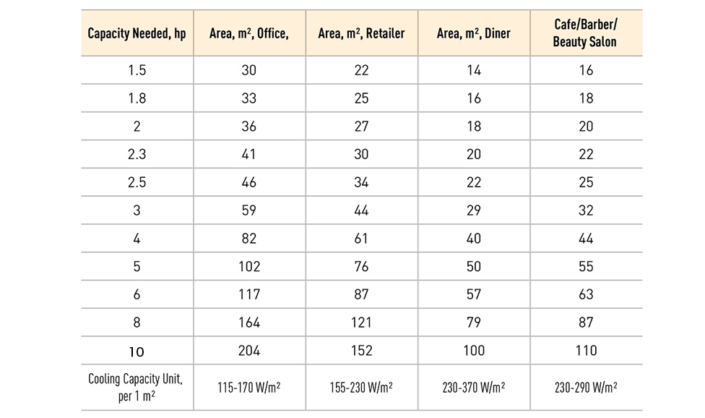 | Capacity Needed, hp | Area, m², Office, | Area, m², Retailer | Area, m², Diner | Cafe/Barber/ Beauty Salon |
|---|---|---|---|---|
| 1.5 | 30 | 22 | 14 | 16 |
| 1.8 | 33 | 25 | 16 | 18 |
| 2 | 36 | 27 | 18 | 20 |
| 2.3 | 41 | 30 | 20 | 22 |
| 2.5 | 46 | 34 | 22 | 25 |
| 3 | 59 | 44 | 29 | 32 |
| 4 | 82 | 61 | 40 | 44 |
| 5 | 102 | 76 | 50 | 55 |
| 6 | 117 | 87 | 57 | 63 |
| 8 | 164 | 121 | 79 | 87 |
| 10 | 204 | 152 | 100 | 110 |
| Cooling Capacity Unit, per 1 m² | 115-170 W/m² | 155-230 W/m² | 230-370 W/m² | 230-290 W/m² |